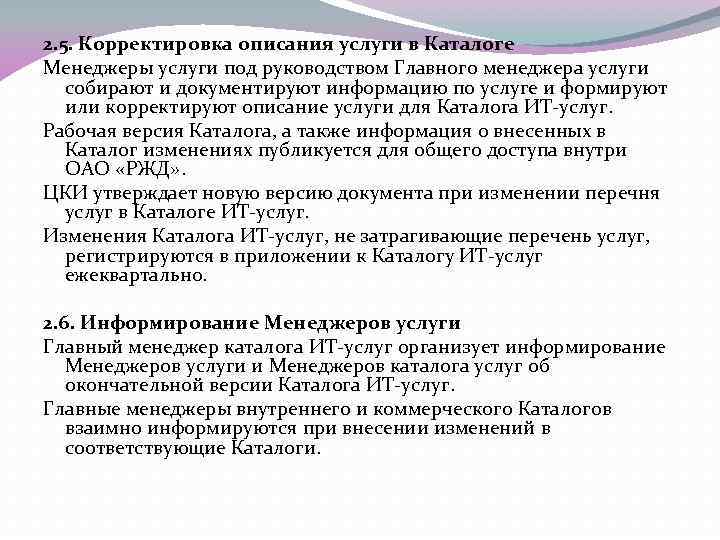 2.5. Корректировка описания услуги в Каталоге

Менеджеры услуги под руководством Главного менеджера услуги собирают и документируют информацию по услуге и формируют или корректируют описание услуги для Каталога ИТ-услуг.

Рабочая версия Каталога, а также информация о внесенных в Каталог изменениях публикуется для общего доступа внутри ОАО «РЖД».

ЦКИ утверждает новую версию документа при изменении перечня услуг в Каталоге ИТ-услуг.

Изменения Каталога ИТ-услуг, не затрагивающие перечень услуг, регистрируются в приложении к Каталогу ИТ-услуг ежеквартально.

2.6. Информирование Менеджеров услуги

Главный менеджер каталога ИТ-услуг организует информирование Менеджеров услуги и Менеджеров каталога услуг об окончательной версии Каталога ИТ-услуг.

Главные менеджеры внутреннего и коммерческого Каталогов взаимно информируются при внесении изменений в соответствующие Каталоги.